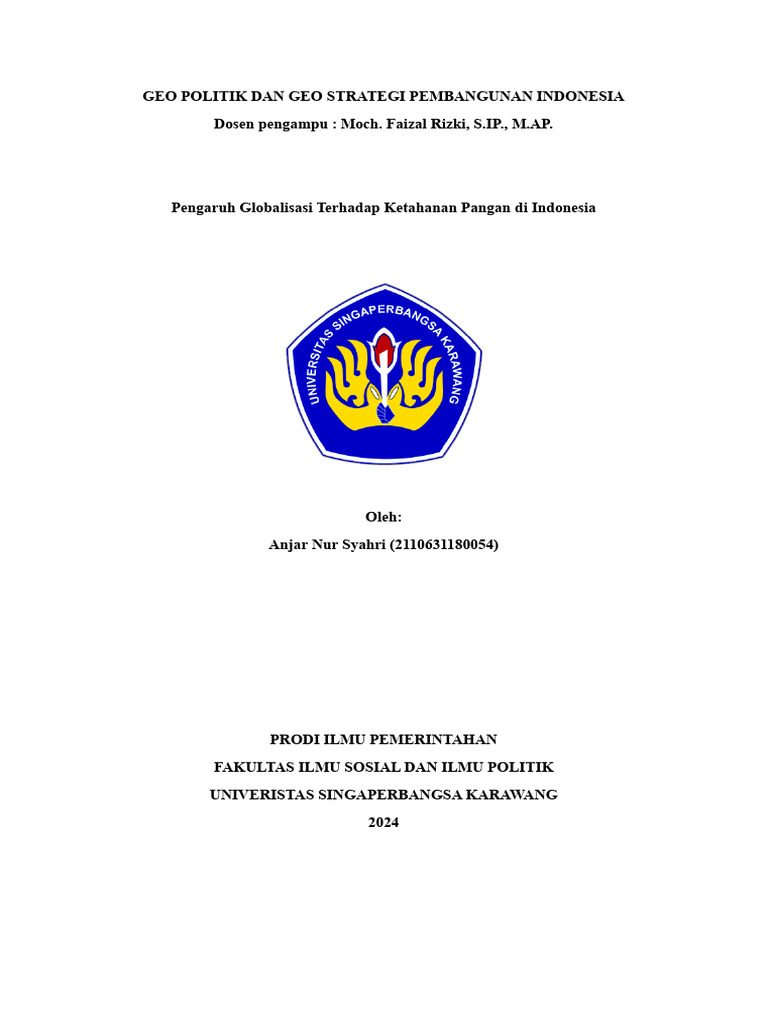 GEO POLITIK DAN GEO STRATEGI PEMBANGUNAN INDONESIA
Dosen pengampu : Moch. Faizal Rizki, S.IP., M.AP.

Pengaruh Globalisasi Terhadap Ketahanan Pangan di Indonesia

UNIVERSITAS SINGAPERBANGSA KARAWANG

Oleh:
Anjar Nur Syahri (2110631180054)

PRODI ILMU PEMERINTAHAN
FAKULTAS ILMU SOSIAL DAN ILMU POLITIK
UNIVERISTAS SINGAPERBANGSA KARAWANG
2024